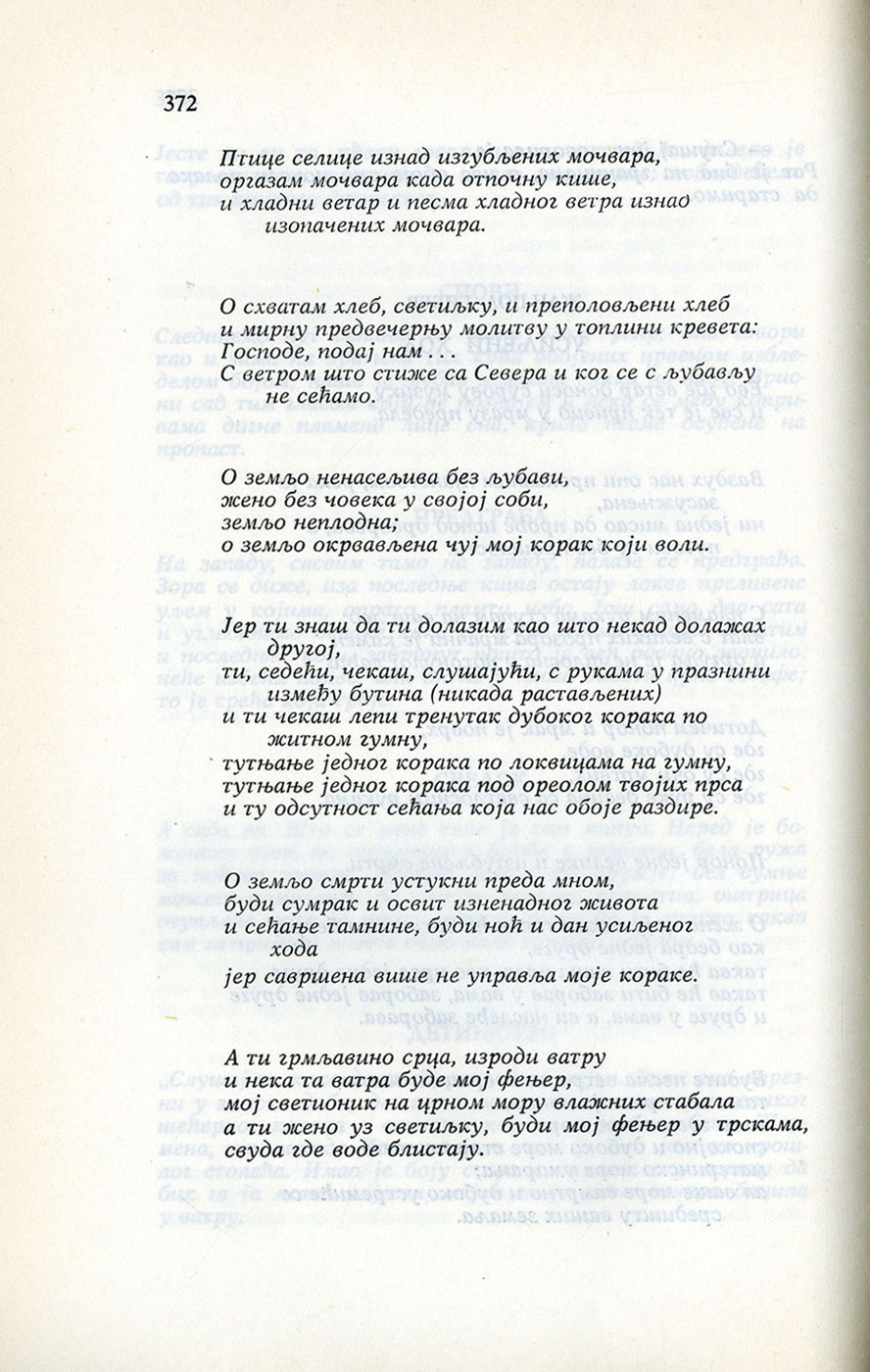 372

Птице селице изнад изгубљених мочвара,
оргазам мочвара када отпочну кише,
и хладни ветар и песма хладног ветра изнад изопачених мочвара.

О схватам хлеб, светиљку, и преполовљени хлеб
и мирну предвечерњу молитву у топлини кревета:
Господе, подај нам . . .
С ветром што стиже са Севера и ког се с љубављу не сећамо.

О земљо ненасељива без љубави,
жено без човека у својој соби,
земљо неплодна;
о земљо окрвављена чуј мој корак који воли.

Јер ти знаш да ти долазим као што некад долажах другој,
ти, седећи, чекаш, слушајући, с рукама у празнини између бутина (никада растављених)
и ти чекаш лепи тренутак дубоког корака по житном гумну,
тутњање једног корака по локвицама на гумну,
тутњање једног корака под ореолом твојих прса
и ту одсутност сећања која нас обоје раздире.

О земљо смрти устукни преда мном,
буди сумрак и освит изненадног живота
и сећање тамнине, буди ноћ и дан усиљеног хода
јер савршена више не управља моје кораке.

А ти грмљавино срца, изроди ватру
и нека та ватра буде мој фењер,
мој светионик на црном мору влажних стабала
а ти жено уз светиљку, буди мој фењер у трскама,
свуда где воде блистају.